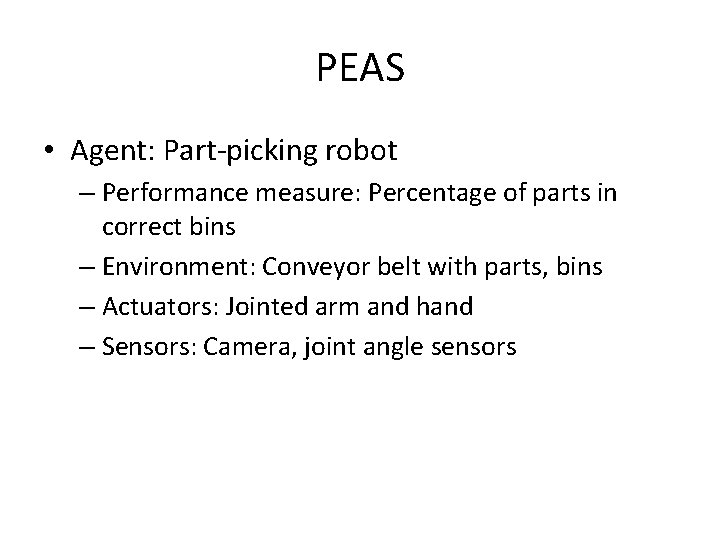 PEAS

• Agent: Part-picking robot

– Performance measure: Percentage of parts in correct bins

– Environment: Conveyor belt with parts, bins

– Actuators: Jointed arm and hand

– Sensors: Camera, joint angle sensors